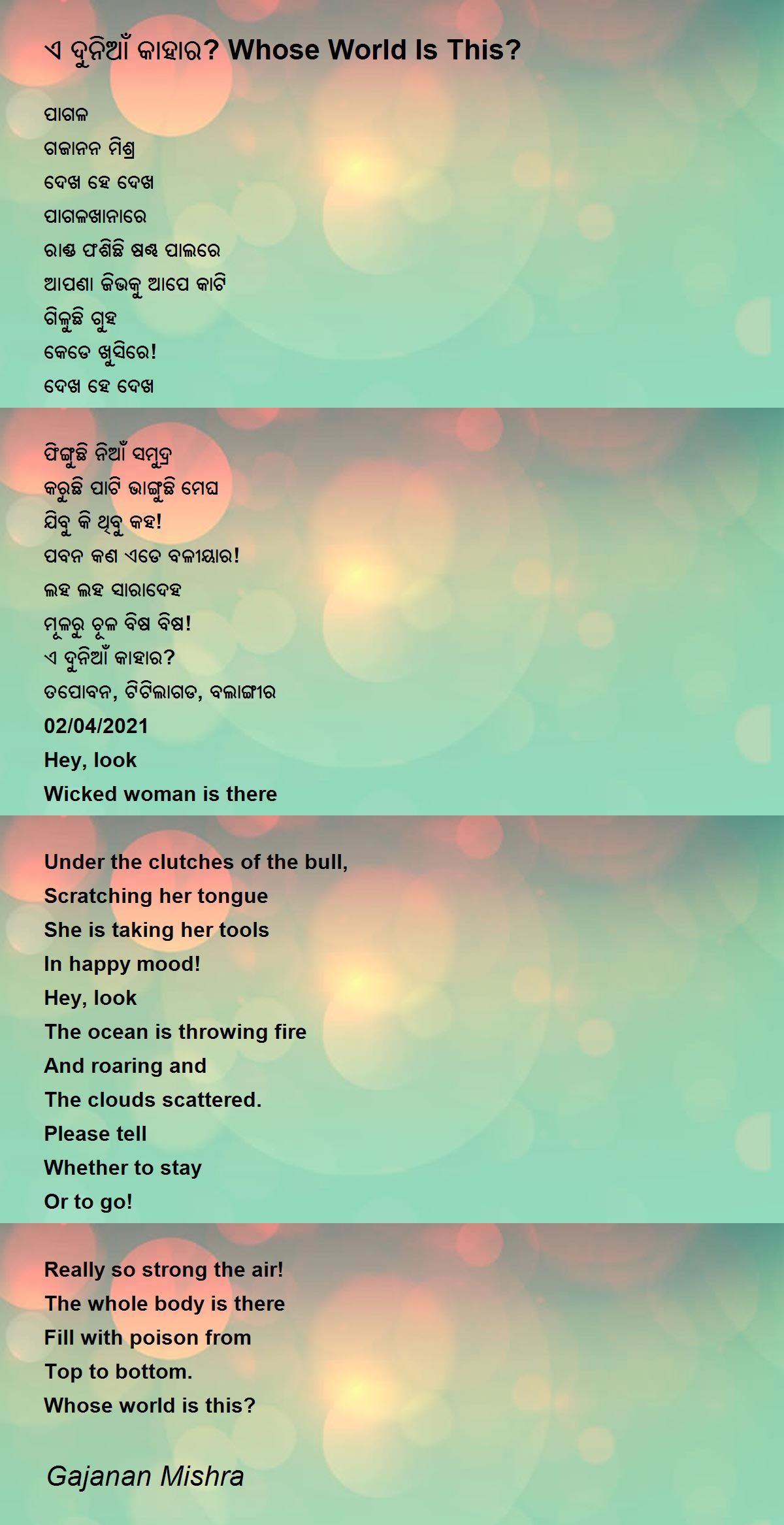 ଏ ଦୁନିଆଁ କାହାର? Whose World Is This?

ପାଗଳ
ଗଜାନନ ମିଶ୍ର
ଦେଖ ହେ ଦେଖ
ପାଗଳଖାନାରେ
ରାଣ୍ଡ ଫଶିଛି ଷଣ୍ଢ ପାଲରେ
ଆପଣା ଜିଭକୁ ଆପେ କାଟି
ଗିଳୁଛି ଗୁହ
କେଡେ ଖୁସିରେ!
ଦେଖ ହେ ଦେଖ

ଫିଙ୍ଗୁଛି ନିଆଁ ସମୁଦ୍ର
କରୁଛି ପାଟି ଭାଙ୍ଗୁଛି ମେଘ
ଯିବୁ କି ଥିବୁ କହ!
ପବନ କଣ ଏଡେ ବଳୀୟାର!
ଲହ ଲହ ସାରାଦେହ
ମୂଳରୁ ଚୂଳ ବିଷ ବିଷ!
ଏ ଦୁନିଆଁ କାହାର?
ତପୋବନ, ଟିଟିଲାଗଡ, ବଲାଙ୍ଗୀର
02/04/2021
Hey, look
Wicked woman is there

Under the clutches of the bull,
Scratching her tongue
She is taking her tools
In happy mood!
Hey, look
The ocean is throwing fire
And roaring and
The clouds scattered.
Please tell
Whether to stay
Or to go!

Really so strong the air!
The whole body is there
Fill with poison from
Top to bottom.
Whose world is this?

Gajanan Mishra